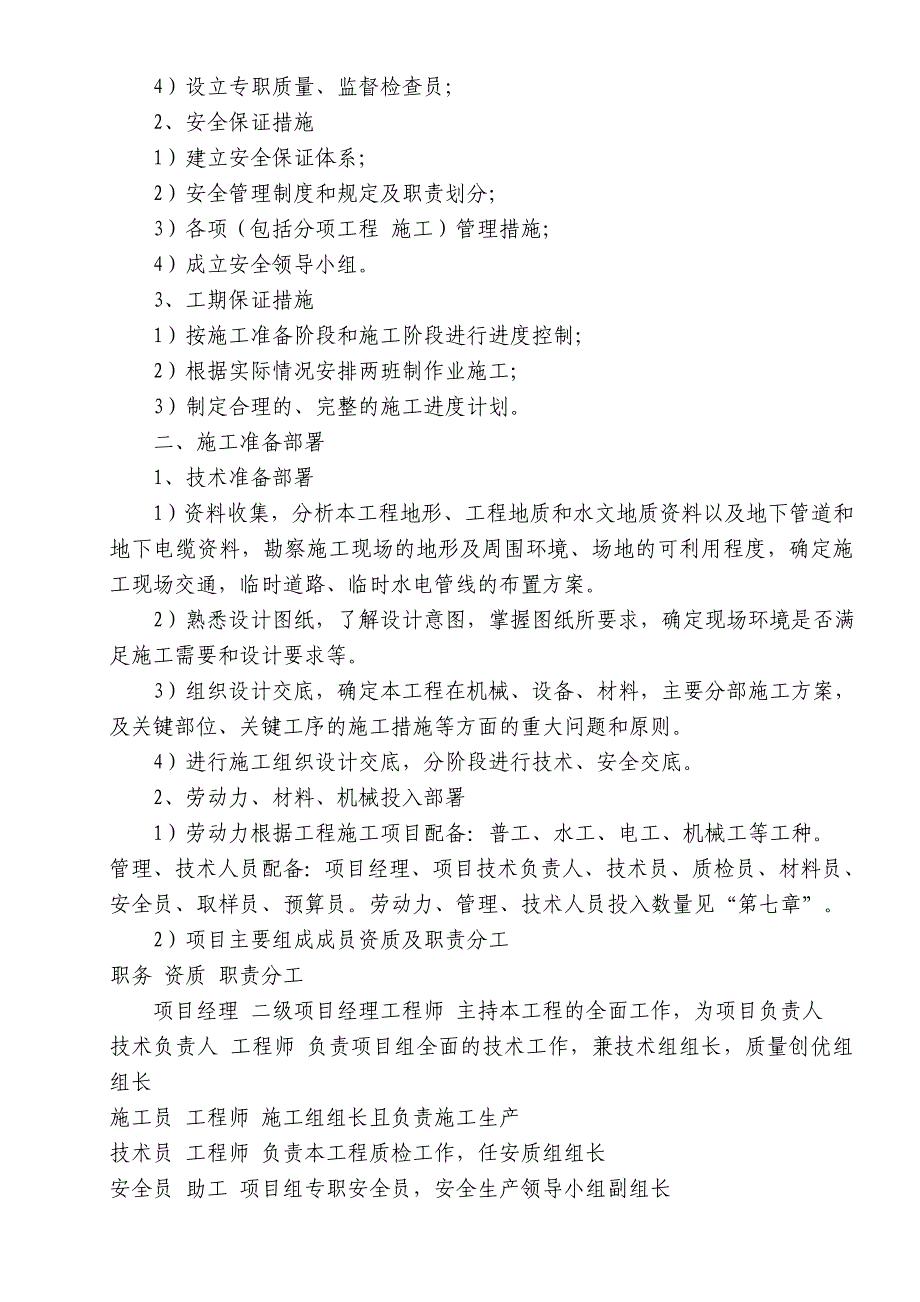 4）设立专职质量、监督检查员；

2、安全保证措施

1）建立安全保证体系；

2）安全管理制度和规定及职责划分；

3）各项（包括分项工程 施工）管理措施；

4）成立安全领导小组。

3、工期保证措施

1）按施工准备阶段和施工阶段进行进度控制；

2）根据实际情况安排两班制作业施工；

3）制定合理的、完整的施工进度计划。

二、施工准备部署

1、技术准备部署

1）资料收集，分析本工程地形、工程地质和水文地质资料以及地下管道和地下电缆资料，勘察施工现场的地形及周围环境、场地的可利用程度，确定施工现场交通，临时道路、临时水电管线的布置方案。

2）熟悉设计图纸，了解设计意图，掌握图纸所要求，确定现场环境是否满足施工需要和设计要求等。

3）组织设计交底，确定本工程在机械、设备、材料，主要分部施工方案，及关键部位、关键工序的施工措施等方面的重大问题和原则。

4）进行施工组织设计交底，分阶段进行技术、安全交底。

2、劳动力、材料、机械投入部署

1）劳动力根据工程施工项目配备：普工、水工、电工、机械工等工种。管理、技术人员配备：项目经理、项目技术负责人、技术员、质检员、材料员、安全员、取样员、预算员。劳动力、管理、技术人员投入数量见“第七章”。

2）项目主要组成成员资质及职责分工

职务 资质 职责分工

项目经理 二级项目经理工程师 主持本工程的全面工作，为项目负责人

技术负责人 工程师 负责项目组全面的技术工作，兼技术组组长，质量创优组组长

施工员 工程师 施工组组长且负责施工生产

技术员 工程师 负责本工程质检工作，任安质组组长

安全员 助工 项目组专职安全员，安全生产领导小组副组长